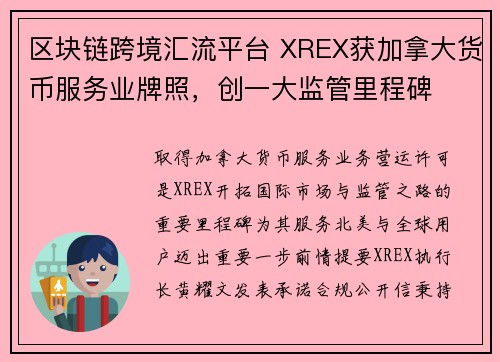 区块链跨境汇流平台 XREX获加拿大货币服务业牌照，创一大监管里程碑

取得加拿大货币服务业务营运许可是XREX开拓国际市场与监管之路的重要里程碑为其服务北美与全球用户迈出重要一步前情提要XREX执行长黄耀文发表承诺合规公开信秉持